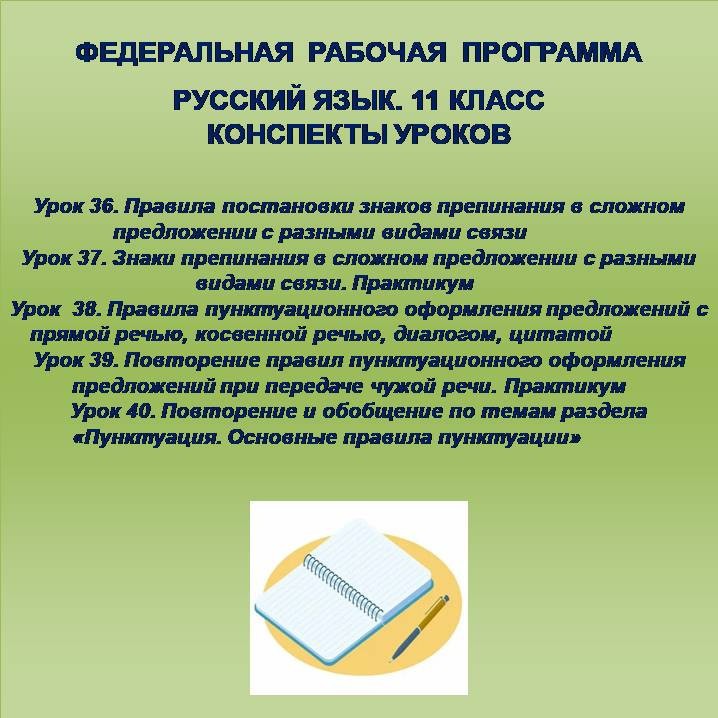 ФЕДЕРАЛЬНАЯ РАБОЧАЯ ПРОГРАММА

РУССКИЙ ЯЗЫК. 11 КЛАСС
КОНСПЕКТЫ УРОКОВ

Урок 36. Правила постановки знаков препинания в сложном предложении с разными видами связи
Урок 37. Знаки препинания в сложном предложении с разными видами связи. Практикум
Урок 38. Правила пунктуационного оформления предложений с прямой речью, косвенной речью, диалогом, цитатой
Урок 39. Повторение правил пунктуационного оформления предложений при передаче чужой речи. Практикум
Урок 40. Повторение и обобщение по темам раздела «Пунктуация. Основные правила пунктуации»